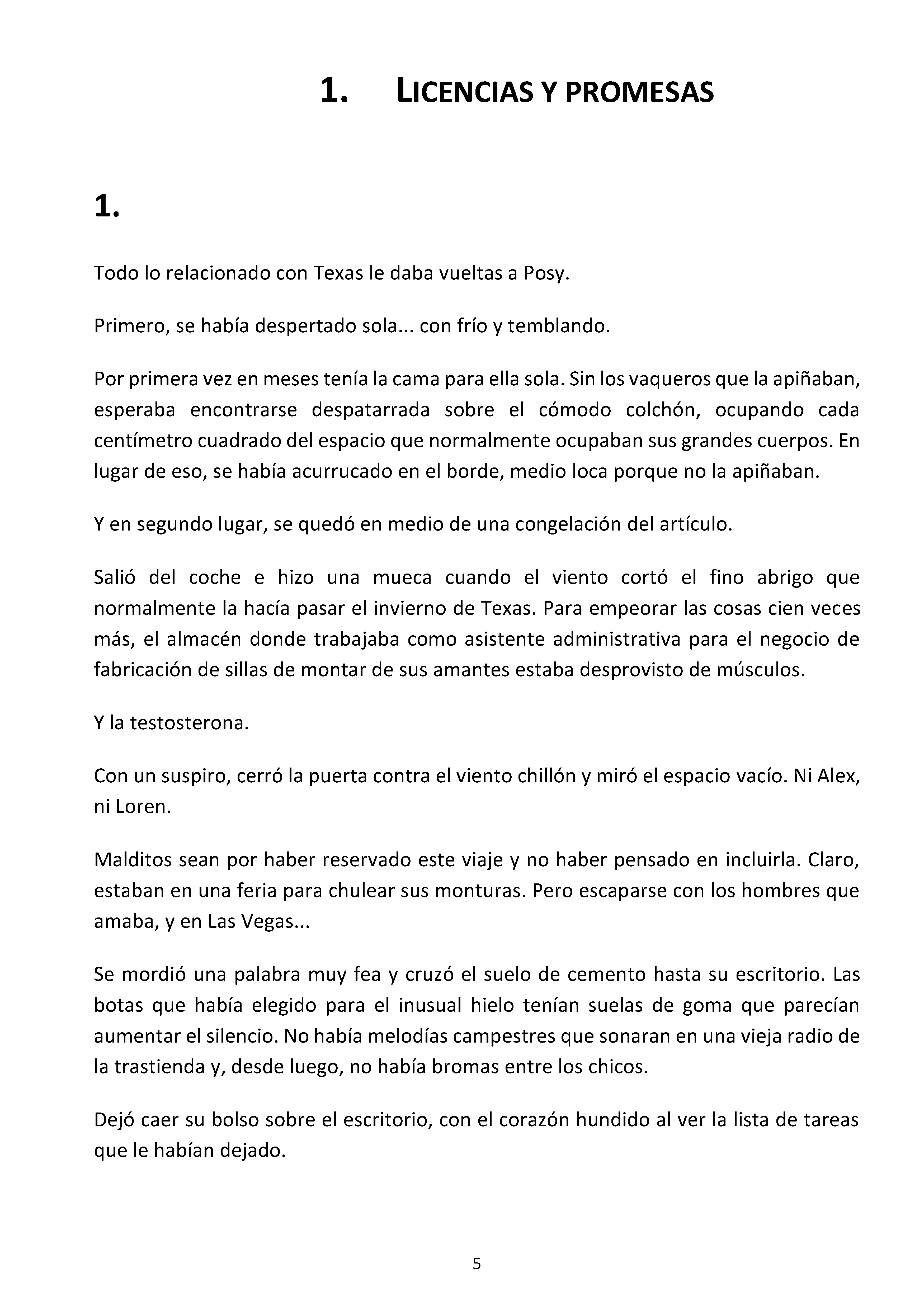 1. LICENCIAS Y PROMESAS

1.

Todo lo relacionado con Texas le daba vueltas a Posy.

Primero, se había despertado sola... con frío y temblando.

Por primera vez en meses tenía la cama para ella sola. Sin los vaqueros que la apiñaban, esperaba encontrarse despatarrada sobre el cómodo colchón, ocupando cada centímetro cuadrado del espacio que normalmente ocupaban sus grandes cuerpos. En lugar de eso, se había acurrucado en el borde, medio loca porque no la apiñaban.

Y en segundo lugar, se quedó en medio de una congelación del artículo.

Salió del coche e hizo una mueca cuando el viento cortó el fino abrigo que normalmente la hacía pasar el invierno de Texas. Para empeorar las cosas cien veces más, el almacén donde trabajaba como asistente administrativa para el negocio de fabricación de sillas de montar de sus amantes estaba desprovisto de músculos.

Y la testosterona.

Con un suspiro, cerró la puerta contra el viento chillón y miró el espacio vacío. Ni Alex, ni Loren.

Malditos sean por haber reservado este viaje y no haber pensado en incluirla. Claro, estaban en una feria para chulear sus monturas. Pero escaparse con los hombres que amaba, y en Las Vegas...

Se mordió una palabra muy fea y cruzó el suelo de cemento hasta su escritorio. Las botas que había elegido para el inusual hielo tenían suelas de goma que parecían aumentar el silencio. No había melodías campestres que sonaran en una vieja radio de la trastienda y, desde luego, no había bromas entre los chicos.

Dejó caer su bolso sobre el escritorio, con el corazón hundido al ver la lista de tareas que le habían dejado.

5